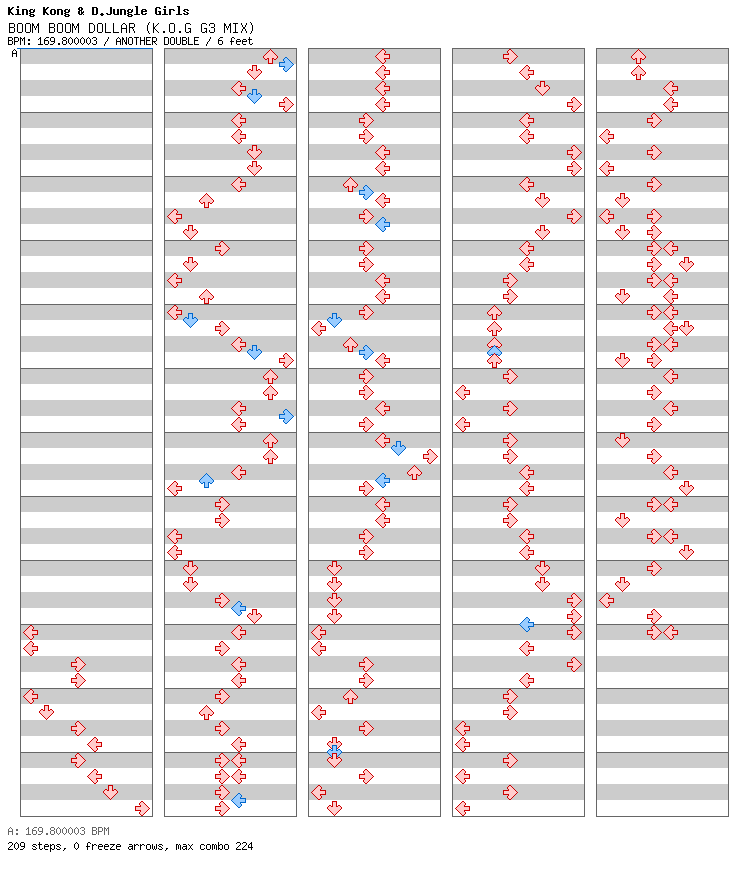 King Kong & D.Jungle Girls
BOOM BOOM DOLLAR (K.O.G G3 MIX)
BPM: 169.800003 / ANOTHER DOUBLE / 6 feet

A

A: 169.800003 BPM
209 steps, 0 freeze arrows, max combo 224